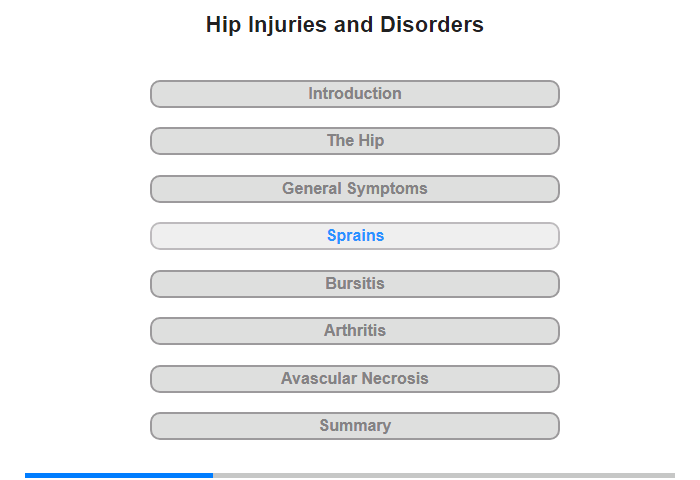 Hip Injuries and Disorders

Introduction

The Hip

General Symptoms

Sprains

Bursitis

Arthritis

Avascular Necrosis

Summary